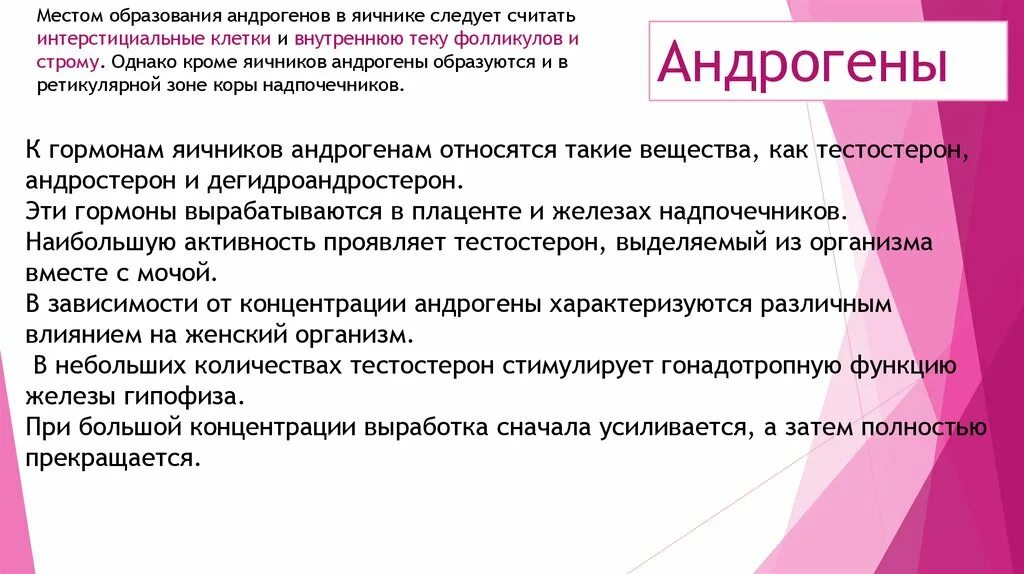 Местом образования андрогенов в яичнике следует считать интерстициальные клетки и внутреннюю теку фолликулов и строму. Однако кроме яичников андрогены образуются и в ретикулярной зоне коры надпочечников.

Андрогены

К гормонам яичников андрогенам относятся такие вещества, как тестостерон, андростерон и дегидроандростерон.
Эти гормоны вырабатываются в плаценте и железах надпочечников.
Наибольшую активность проявляет тестостерон, выделяемый из организма вместе с мочой.
В зависимости от концентрации андрогены характеризуются различным влиянием на женский организм.
В небольших количествах тестостерон стимулирует гонадотропную функцию железы гипофиза.
При большой концентрации выработка сначала усиливается, а затем полностью прекращается.